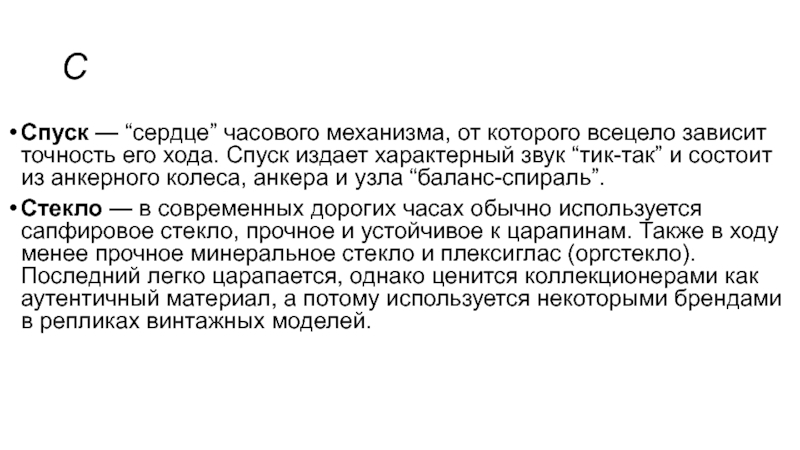 С

• Спуск — "сердце" часового механизма, от которого всецело зависит точность его хода. Спуск издает характерный звук "тик-так" и состоит из анкерного колеса, анкера и узла "баланс-спираль".

• Стекло — в современных дорогих часах обычно используется сапфировое стекло, прочное и устойчивое к царапинам. Также в ходу менее прочное минеральное стекло и плексиглас (оргстекло). Последний легко царапается, однако ценится коллекционерами как аутентичный материал, а потому используется некоторыми брендами в репликах винтажных моделей.